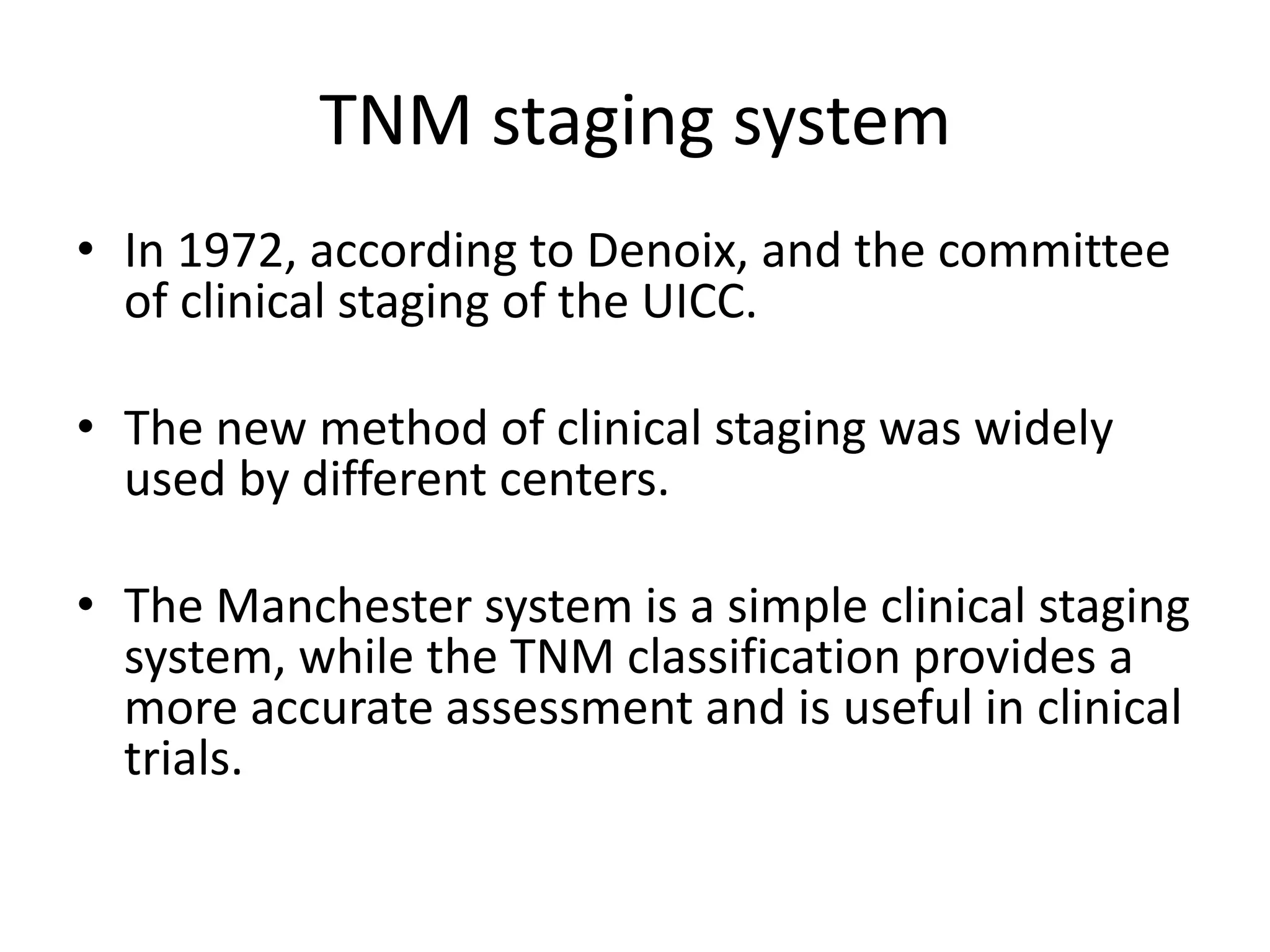 TNM staging system

• In 1972, according to Denoix, and the committee of clinical staging of the UICC.

• The new method of clinical staging was widely used by different centers.

• The Manchester system is a simple clinical staging system, while the TNM classification provides a more accurate assessment and is useful in clinical trials.